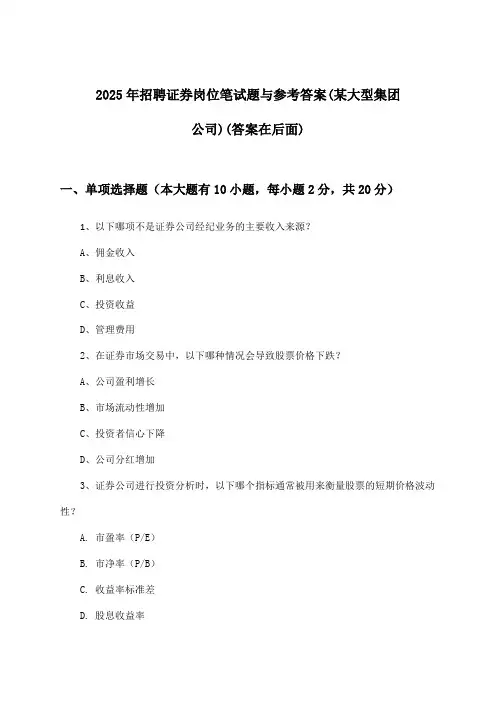 2025年招聘证券岗位笔试题与参考答案(某大型集团公司)(答案在后面)

一、单项选择题（本大题有10小题，每小题2分，共20分）

1、以下哪项不是证券公司经纪业务的主要收入来源?

A、佣金收入

B、利息收入

C、投资收益

D、管理费用

2、在证券市场交易中，以下哪种情况会导致股票价格下跌?

A、公司盈利增长

B、市场流动性增加

C、投资者信心下降

D、公司分红增加

3、证券公司进行投资分析时，以下哪个指标通常被用来衡量股票的短期价格波动性?

A. 市盈率（P/E）

B. 市净率（P/B）

C. 收益率标准差

D. 股息收益率